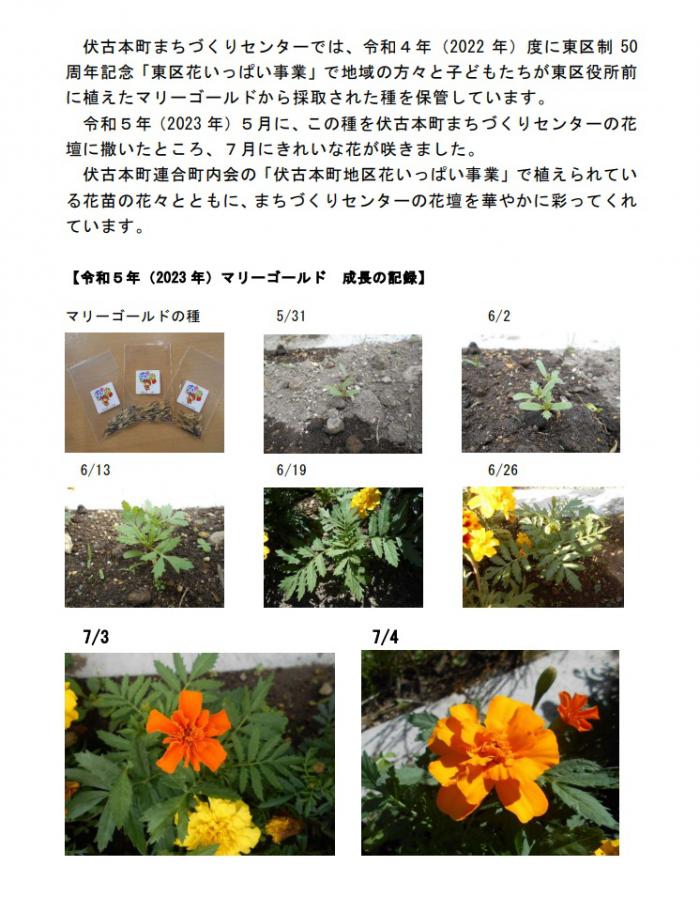 伏古本町まちづくりセンターでは、令和４年（2022 年）度に東区制 50 周年記念「東区花いっぱい事業」で地域の方々と子どもたちが東区役所前に植えたマリーゴールドから採取された種を保管しています。

令和５年（2023 年）５月に、この種を伏古本町まちづくりセンターの花壇に撒いたところ、７月にきれいな花が咲きました。

伏古本町連合町内会の「伏古本町地区花いっぱい事業」で植えられている花苗の花々とともに、まちづくりセンターの花壇を華やかに彩ってくれています。

【令和５年（2023 年）マリーゴールド　成長の記録】

マリーゴールドの種

5/31

6/2

6/13

6/19

6/26

7/3

7/4